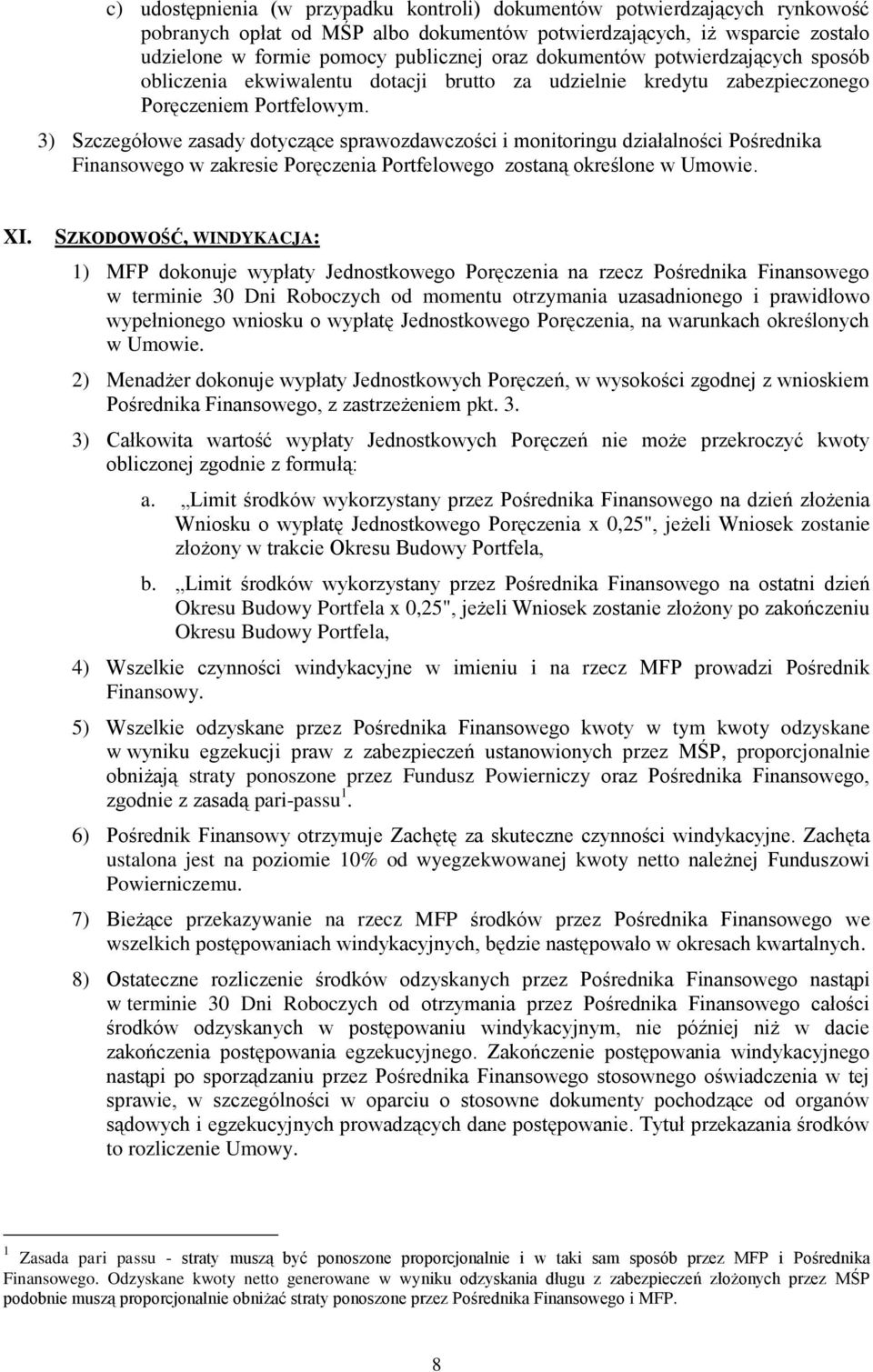 c) udostępnienia (w przypadku kontroli) dokumentów potwierdzających rynkowość pobranych opłat od MŚP albo dokumentów potwierdzających, iż wsparcie zostało udzielone w formie pomocy publicznej oraz dokumentów potwierdzających sposób obliczenia ekwiwalentu dotacji brutto za udzielnie kredytu zabezpieczonego Poręczeniem Portfelowym.

3) Szczegółowe zasady dotyczące sprawozdawczości i monitoringu działalności Pośrednika Finansowego w zakresie Poręczenia Portfelowego zostaną określone w Umowie.

XI. SZKODOWOŚĆ, WINDYKACJA:

1) MFP dokonuje wypłaty Jednostkowego Poręczenia na rzecz Pośrednika Finansowego w terminie 30 Dni Roboczych od momentu otrzymania uzasadnionego i prawidłowo wypełnionego wniosku o wypłatę Jednostkowego Poręczenia, na warunkach określonych w Umowie.

2) Menadżer dokonuje wypłaty Jednostkowych Poręczeń, w wysokości zgodnej z wnioskiem Pośrednika Finansowego, z zastrzeżeniem pkt. 3.

3) Całkowita wartość wypłaty Jednostkowych Poręczeń nie może przekroczyć kwoty obliczonej zgodnie z formułą:

a. „Limit środków wykorzystany przez Pośrednika Finansowego na dzień złożenia Wniosku o wypłatę Jednostkowego Poręczenia x 0,25", jeżeli Wniosek zostanie złożony w trakcie Okresu Budowy Portfela,

b. „Limit środków wykorzystany przez Pośrednika Finansowego na ostatni dzień Okresu Budowy Portfela x 0,25", jeżeli Wniosek zostanie złożony po zakończeniu Okresu Budowy Portfela,

4) Wszelkie czynności windykacyjne w imieniu i na rzecz MFP prowadzi Pośrednik Finansowy.

5) Wszelkie odzyskane przez Pośrednika Finansowego kwoty w tym kwoty odzyskane w wyniku egzekucji praw z zabezpieczeń ustanowionych przez MŚP, proporcjonalnie obniżają straty ponoszone przez Fundusz Powierniczy oraz Pośrednika Finansowego, zgodnie z zasadą pari-passu$^1$.

6) Pośrednik Finansowy otrzymuje Zachętę za skuteczne czynności windykacyjne. Zachęta ustalona jest na poziomie 10% od wyegzekwowanej kwoty netto należnej Funduszowi Powierniczemu.

7) Bieżące przekazywanie na rzecz MFP środków przez Pośrednika Finansowego we wszelkich postępowaniach windykacyjnych, będzie następowało w okresach kwartalnych.

8) Ostateczne rozliczenie środków odzyskanych przez Pośrednika Finansowego nastąpi w terminie 30 Dni Roboczych od otrzymania przez Pośrednika Finansowego całości środków odzyskanych w postępowaniu windykacyjnym, nie później niż w dacie zakończenia postępowania egzekucyjnego. Zakończenie postępowania windykacyjnego nastąpi po sporządzaniu przez Pośrednika Finansowego stosownego oświadczenia w tej sprawie, w szczególności w oparciu o stosowne dokumenty pochodzące od organów sądowych i egzekucyjnych prowadzących dane postępowanie. Tytuł przekazania środków to rozliczenie Umowy.

$^1$ Zasada pari passu - straty muszą być ponoszone proporcjonalnie i w taki sam sposób przez MFP i Pośrednika Finansowego. Odzyskane kwoty netto generowane w wyniku odzyskania długu z zabezpieczeń złożonych przez MŚP podobnie muszą proporcjonalnie obniżać straty ponoszone przez Pośrednika Finansowego i MFP.

8